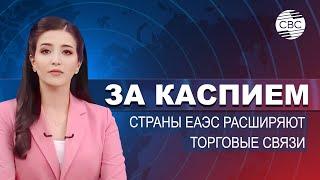 CBC

ЗА КАСПИЕМ

СТРАНЫ ЕАЭС РАСШИРЯЮТ ТОРГОВЫЕ СВЯЗИ